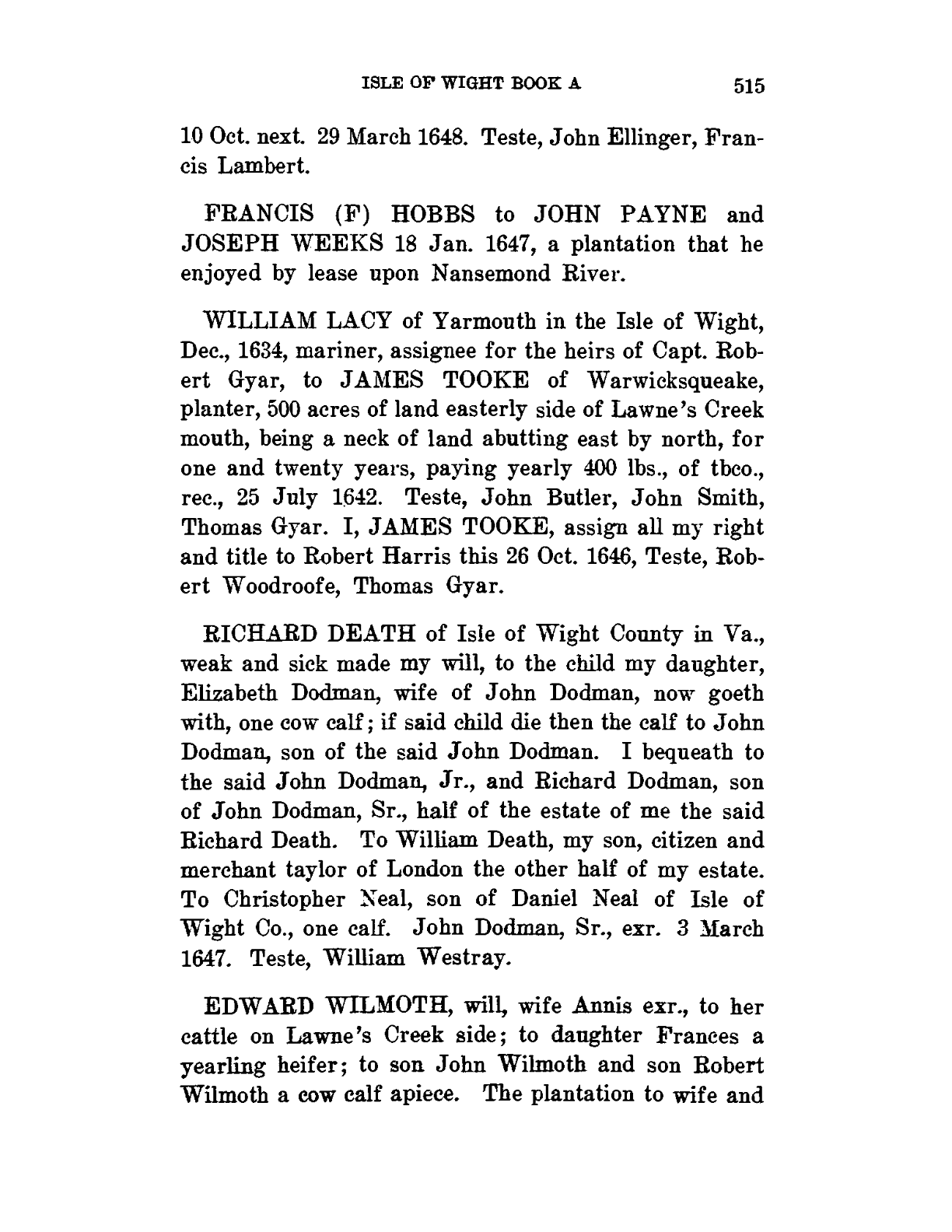 ISLE OF WIGHT BOOK A 515

10 Oct. next. 29 March 1648. Teste, John Ellinger, Francis Lambert.

FRANCIS (F) HOBBS to JOHN PAYNE and JOSEPH WEEKS 18 Jan. 1647, a plantation that he enjoyed by lease upon Nansemond River.

WILLIAM LACY of Yarmouth in the Isle of Wight, Dec., 1634, mariner, assignee for the heirs of Capt. Robert Gyar, to JAMES TOOKE of Warwicksqueake, planter, 500 acres of land easterly side of Lawne's Creek mouth, being a neck of land abutting east by north, for one and twenty years, paying yearly 400 lbs., of tbco., rec., 25 July 1642. Teste, John Butler, John Smith, Thomas Gyar. I, JAMES TOOKE, assign all my right and title to Robert Harris this 26 Oct. 1646, Teste, Robert Woodroofe, Thomas Gyar.

RICHARD DEATH of Isle of Wight County in Va., weak and sick made my will, to the child my daughter, Elizabeth Dodman, wife of John Dodman, now goeth with, one cow calf; if said child die then the calf to John Dodman, son of the said John Dodman. I bequeath to the said John Dodman, Jr., and Richard Dodman, son of John Dodman, Sr., half of the estate of me the said Richard Death. To William Death, my son, citizen and merchant taylor of London the other half of my estate. To Christopher Neal, son of Daniel Neal of Isle of Wight Co., one calf. John Dodman, Sr., exr. 3 March 1647. Teste, William Westray.

EDWARD WILMOTH, will, wife Annis exr., to her cattle on Lawne's Creek side; to daughter Frances a yearling heifer; to son John Wilmoth and son Robert Wilmoth a cow calf apiece. The plantation to wife and